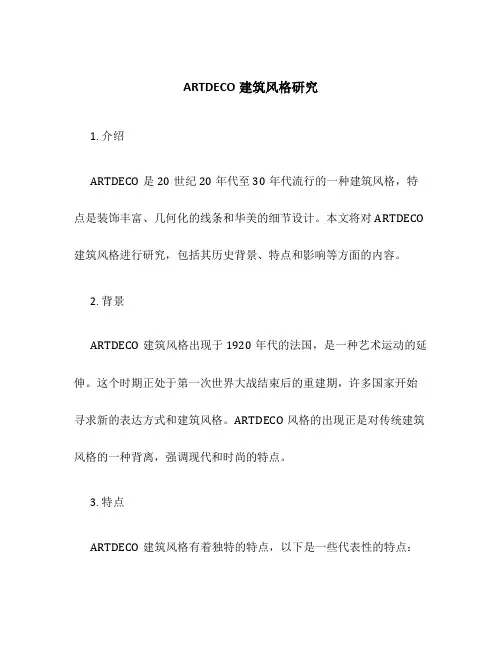 ARTDECO 建筑风格研究

1. 介绍

ARTDECO 是 20 世纪 20 年代至 30 年代流行的一种建筑风格，特点是装饰丰富、几何化的线条和华美的细节设计。本文将对 ARTDECO 建筑风格进行研究，包括其历史背景、特点和影响等方面的内容。

2. 背景

ARTDECO 建筑风格出现于 1920 年代的法国，是一种艺术运动的延伸。这个时期正处于第一次世界大战结束后的重建期，许多国家开始寻求新的表达方式和建筑风格。ARTDECO 风格的出现正是对传统建筑风格的一种背离，强调现代和时尚的特点。

3. 特点

ARTDECO 建筑风格有着独特的特点，以下是一些代表性的特点：